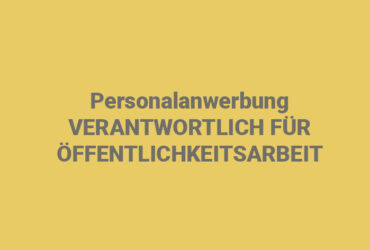 Personalanwerbung
VERANTWORTLICH FÜR ÖFFENTLICHKEITSARBEIT